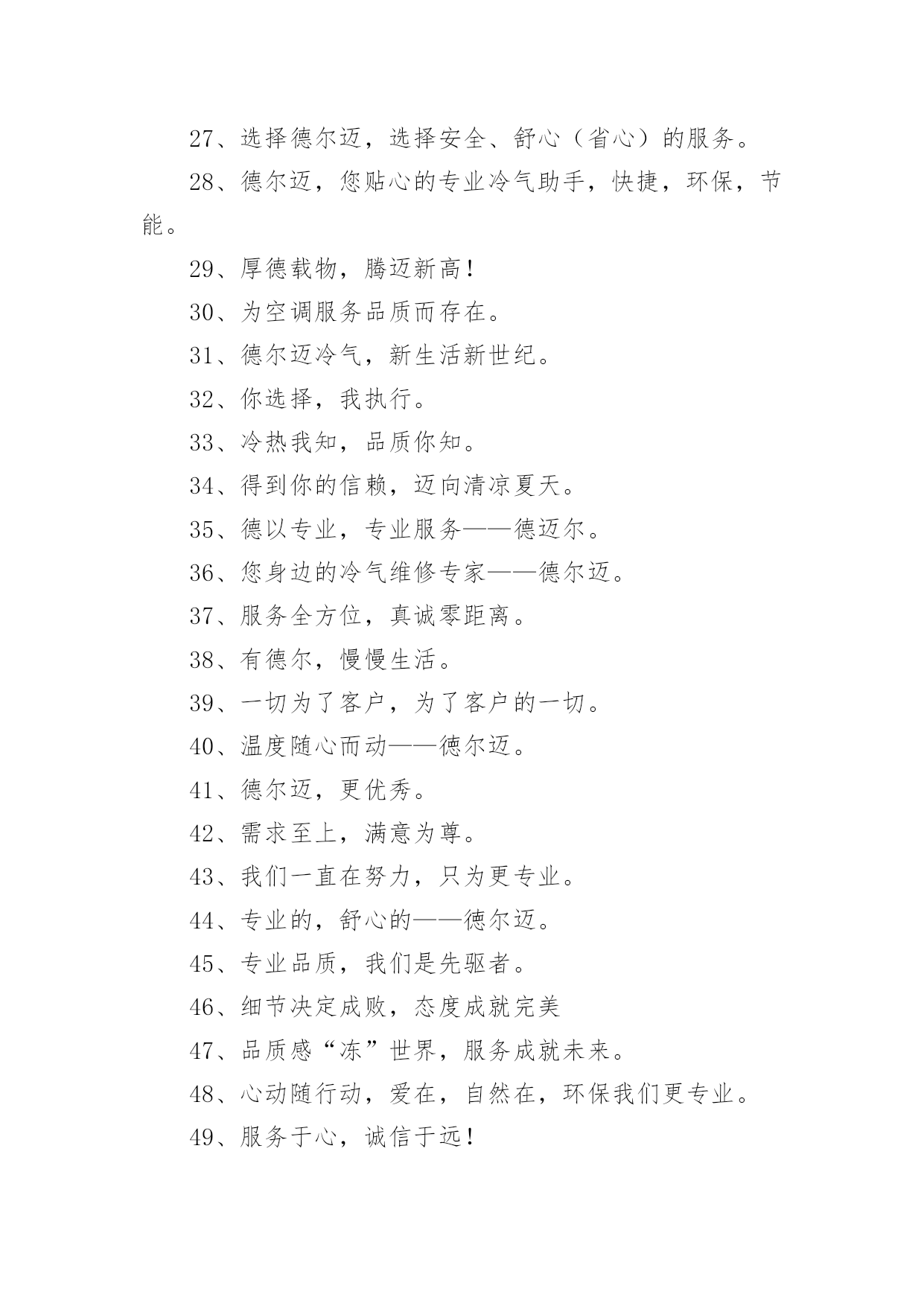 27、选择德尔迈，选择安全、舒心（省心）的服务。

28、德尔迈，您贴心的专业冷气助手，快捷，环保，节能。

29、厚德载物，腾迈新高！

30、为空调服务品质而存在。

31、德尔迈冷气，新生活新世纪。

32、你选择，我执行。

33、冷热我知，品质你知。

34、得到你的信赖，迈向清凉夏天。

35、德以专业，专业服务——德迈尔。

36、您身边的冷气维修专家——德尔迈。

37、服务全方位，真诚零距离。

38、有德尔，慢慢生活。

39、一切为了客户，为了客户的一切。

40、温度随心而动——德尔迈。

41、德尔迈，更优秀。

42、需求至上，满意为尊。

43、我们一直在努力，只为更专业。

44、专业的，舒心的——德尔迈。

45、专业品质，我们是先驱者。

46、细节决定成败，态度成就完美

47、品质感“冻”世界，服务成就未来。

48、心动随行动，爱在，自然在，环保我们更专业。

49、服务于心，诚信于远！